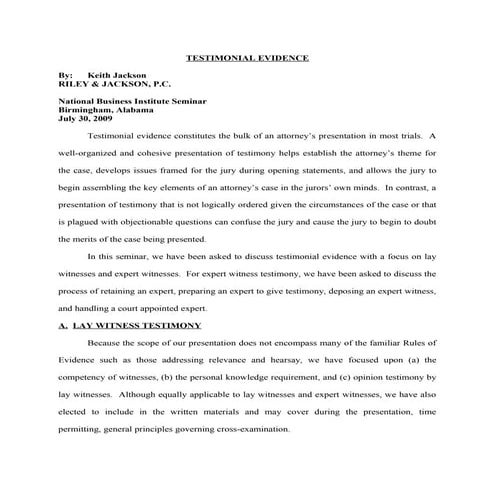 TESTIMONIAL EVIDENCE

By: Keith Jackson
RILEY & JACKSON, P.C.

National Business Institute Seminar
Birmingham, Alabama
July 30, 2009

Testimonial evidence constitutes the bulk of an attorney's presentation in most trials. A well-organized and cohesive presentation of testimony helps establish the attorney's theme for the case, develops issues framed for the jury during opening statements, and allows the jury to begin assembling the key elements of an attorney's case in the jurors' own minds. In contrast, a presentation of testimony that is not logically ordered given the circumstances of the case or that is plagued with objectionable questions can confuse the jury and cause the jury to begin to doubt the merits of the case being presented.

In this seminar, we have been asked to discuss testimonial evidence with a focus on lay witnesses and expert witnesses. For expert witness testimony, we have been asked to discuss the process of retaining an expert, preparing an expert to give testimony, deposing an expert witness, and handling a court appointed expert.

A. LAY WITNESS TESTIMONY

Because the scope of our presentation does not encompass many of the familiar Rules of Evidence such as those addressing relevance and hearsay, we have focused upon (a) the competency of witnesses, (b) the personal knowledge requirement, and (c) opinion testimony by lay witnesses. Although equally applicable to lay witnesses and expert witnesses, we have also elected to include in the written materials and may cover during the presentation, time permitting, general principles governing cross-examination.